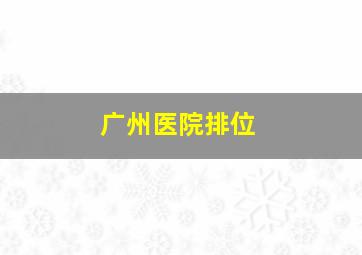 广州医院排位